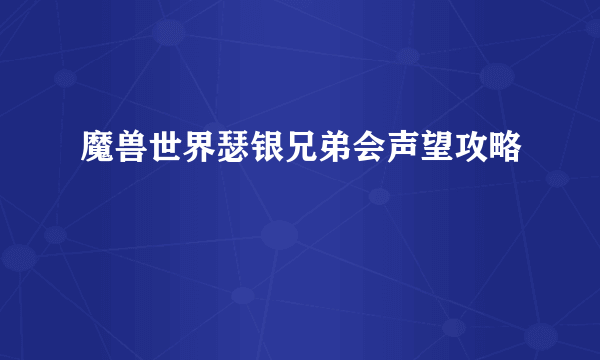 魔兽世界瑟银兄弟会声望攻略